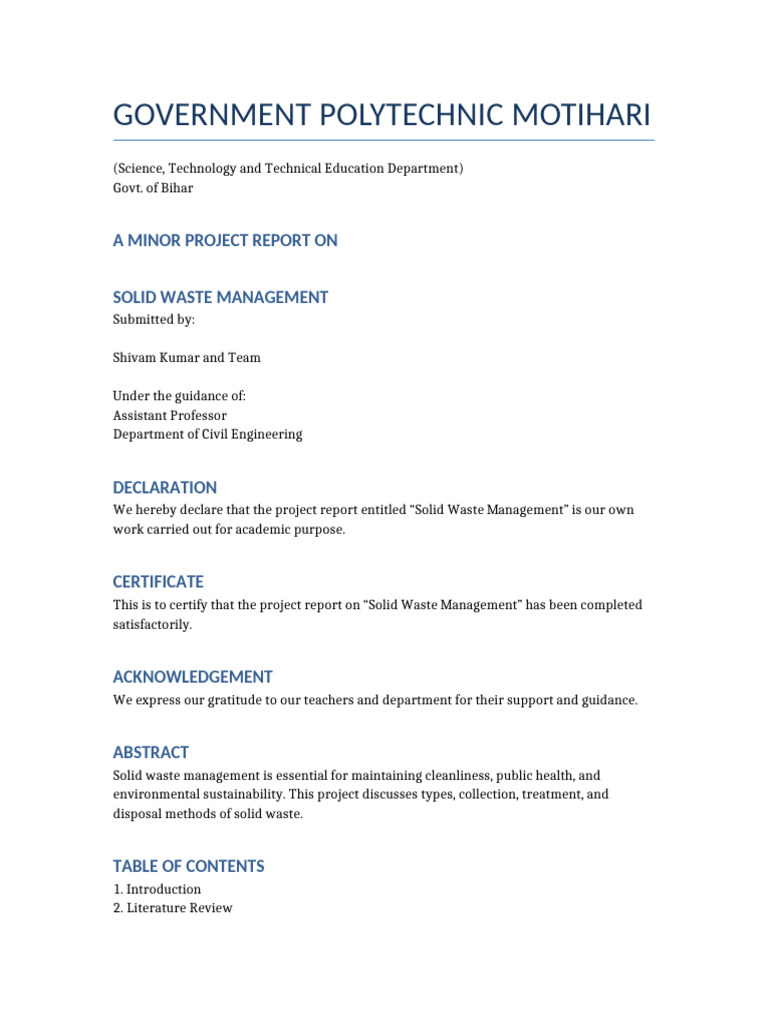 GOVERNMENT POLYTECHNIC MOTIHARI

(Science, Technology and Technical Education Department)
Govt. of Bihar

A MINOR PROJECT REPORT ON

SOLID WASTE MANAGEMENT

Submitted by:

Shivam Kumar and Team

Under the guidance of:
Assistant Professor
Department of Civil Engineering

DECLARATION

We hereby declare that the project report entitled "Solid Waste Management" is our own work carried out for academic purpose.

CERTIFICATE

This is to certify that the project report on "Solid Waste Management" has been completed satisfactorily.

ACKNOWLEDGEMENT

We express our gratitude to our teachers and department for their support and guidance.

ABSTRACT

Solid waste management is essential for maintaining cleanliness, public health, and environmental sustainability. This project discusses types, collection, treatment, and disposal methods of solid waste.

TABLE OF CONTENTS

1. Introduction
2. Literature Review